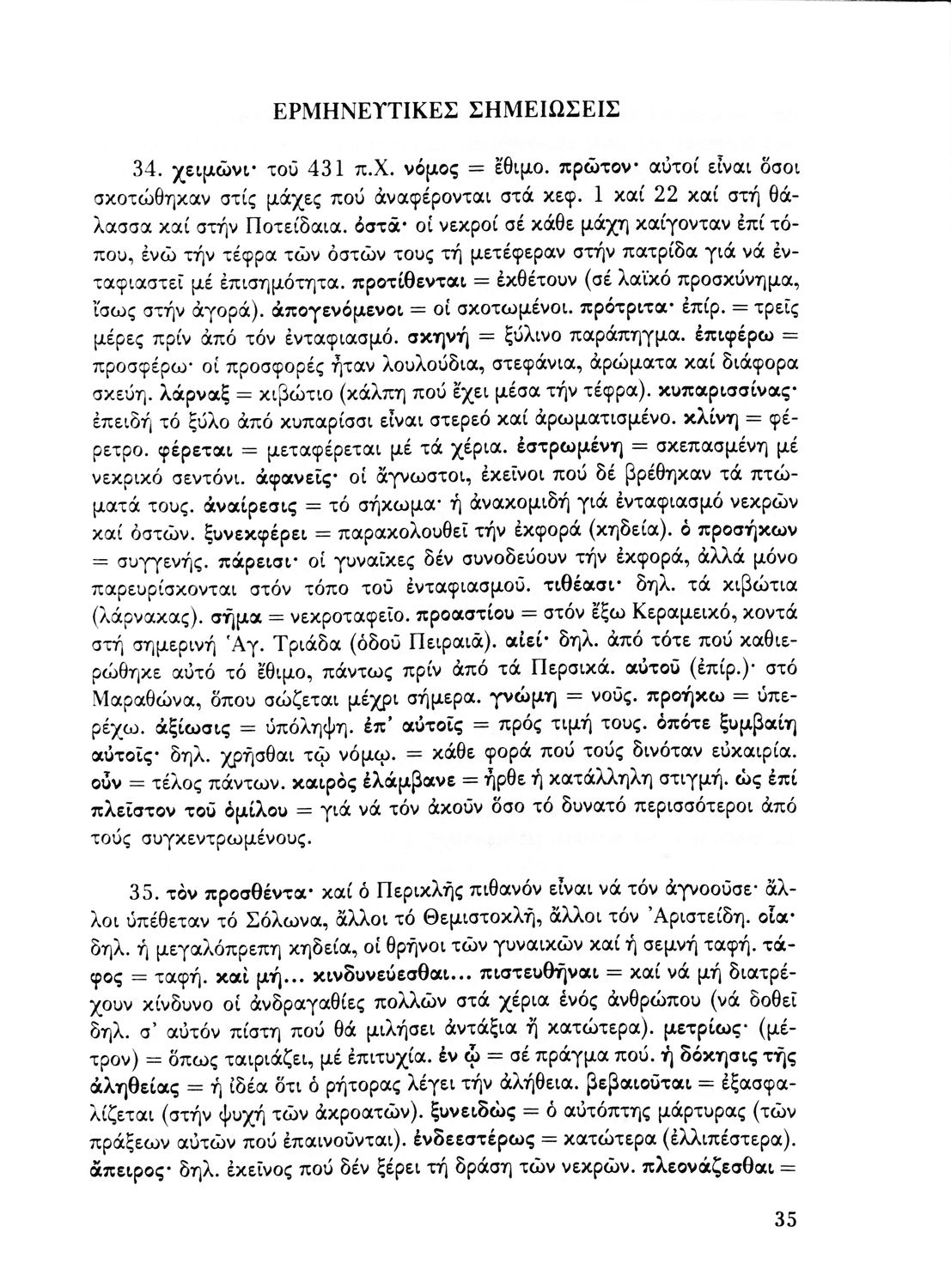 ΕΡΜΗΝΕΥΤΙΚΕΣ ΣΗΜΕΙΩΣΕΙΣ

34. χειμῶνι· τοῦ 431 π.Χ. νόμος = ἔθιμο. πρῶτον· αὐτοί εἶναι ὅσοι σκοτώθηκαν στίς μάχες πού ἀναφέρονται στά κεφ. 1 καί 22 καί στή θάλασσα καί στήν Ποτείδαια. ὀστᾶ· οἱ νεκροί σέ κάθε μάχη καίγονταν ἐπί τόπου, ἐνῶ τήν τέφρα τῶν ὀστῶν τους τή μετέφεραν στήν πατρίδα γιά νά ἐνταφιαστεῖ μέ ἐπισημότητα. προτίθενται = ἐκθέτουν (σέ λαϊκό προσκύνημα, ἴσως στήν ἀγορά). ἀπογενόμενοι = οἱ σκοτωμένοι. πρότριτα· ἐπίρ. = τρεῖς μέρες πρίν ἀπό τόν ἐνταφιασμό. σκηνή = ξύλινο παράπηγμα. ἐπιφέρω = προσφέρω· οἱ προσφορές ἦταν λουλούδια, στεφάνια, ἀρώματα καί διάφορα σκεύη. λάρναξ = κιβώτιο (κάλπη πού ἔχει μέσα τήν τέφρα). κυπαρισσίνας· ἐπειδή τό ξύλο ἀπό κυπαρίσσι εἶναι στερεό καί ἀρωματισμένο. κλίνη = φέρετρο. φέρεται = μεταφέρεται μέ τά χέρια. ἐστρωμένη = σκεπασμένη μέ νεκρικό σεντόνι. ἀφανεῖς· οἱ ἄγνωστοι, ἐκεῖνοι πού δέ βρέθηκαν τά πτώματά τους. ἀναίρεσις = τό σήκωμα· ἡ ἀνακομιδή γιά ἐνταφιασμό νεκρῶν καί ὀστῶν. ξυνεκφέρει = παρακολουθεῖ τήν ἐκφορά (κηδεία). ὁ προσήκων = συγγενής. πάρεισι· οἱ γυναῖκες δέν συνοδεύουν τήν ἐκφορά, ἀλλά μόνο παρευρίσκονται στόν τόπο τοῦ ἐνταφιασμοῦ. τιθέασι· δηλ. τά κιβώτια (λάρνακας). σῆμα = νεκροταφεῖο. προαστίου = στόν ἔξω Κεραμεικό, κοντά στή σημερινή Ἁγ. Τριάδα (ὁδοῦ Πειραιᾶ). αἰεί· δηλ. ἀπό τότε πού καθιερώθηκε αὐτό τό ἔθιμο, πάντως πρίν ἀπό τά Περσικά. αὐτοῦ (ἐπίρ.)· στό Μαραθώνα, ὅπου σώζεται μέχρι σήμερα. γνώμη = νοῦς. προήκω = ὑπερέχω. ἀξίωσις = ὑπόληψη. ἐπ' αὐτοῖς = πρός τιμή τους. ὁπότε ξυμβαίη αὐτοῖς· δηλ. χρῆσθαι τῷ νόμῳ. = κάθε φορά πού τούς δινόταν εὐκαιρία. οὖν = τέλος πάντων. καιρὸς ἐλάμβανε = ἦρθε ἡ κατάλληλη στιγμή. ὡς ἐπί πλεῖστον τοῦ ὁμίλου = γιά νά τόν ἀκοῦν ὅσο τό δυνατό περισσότεροι ἀπό τούς συγκεντρωμένους.

35. τὸν προσθέντα· καί ὁ Περικλῆς πιθανόν εἶναι νά τόν ἀγνοοῦσε· ἄλλοι ὑπέθεταν τό Σόλωνα, ἄλλοι τό Θεμιστοκλῆ, ἄλλοι τόν Ἀριστείδη. οἷα· δηλ. ἡ μεγαλόπρεπη κηδεία, οἱ θρῆνοι τῶν γυναικῶν καί ἡ σεμνή ταφή. τάφος = ταφή. καὶ μή... κινδυνεύεσθαι... πιστευθῆναι = καί νά μή διατρέχουν κίνδυνο οἱ ἀνδραγαθίες πολλῶν στά χέρια ἑνός ἀνθρώπου (νά δοθεῖ δηλ. σ' αὐτόν πίστη πού θά μιλήσει ἀντάξια ἤ κατώτερα). μετρίως· (μέτρον) = ὅπως ταιριάζει, μέ ἐπιτυχία. ἐν ᾧ = σέ πράγμα πού. ἡ δόκησις τῆς ἀληθείας = ἡ ἰδέα ὅτι ὁ ρήτορας λέγει τήν ἀλήθεια. βεβαιοῦται = ἐξασφαλίζεται (στήν ψυχή τῶν ἀκροατῶν). ξυνειδὼς = ὁ αὐτόπτης μάρτυρας (τῶν πράξεων αὐτῶν πού ἐπαινοῦνται). ἐνδεεστέρως = κατώτερα (ἐλλιπέστερα). ἄπειρος· δηλ. ἐκεῖνος πού δέν ξέρει τή δράση τῶν νεκρῶν. πλεονάζεσθαι =

35